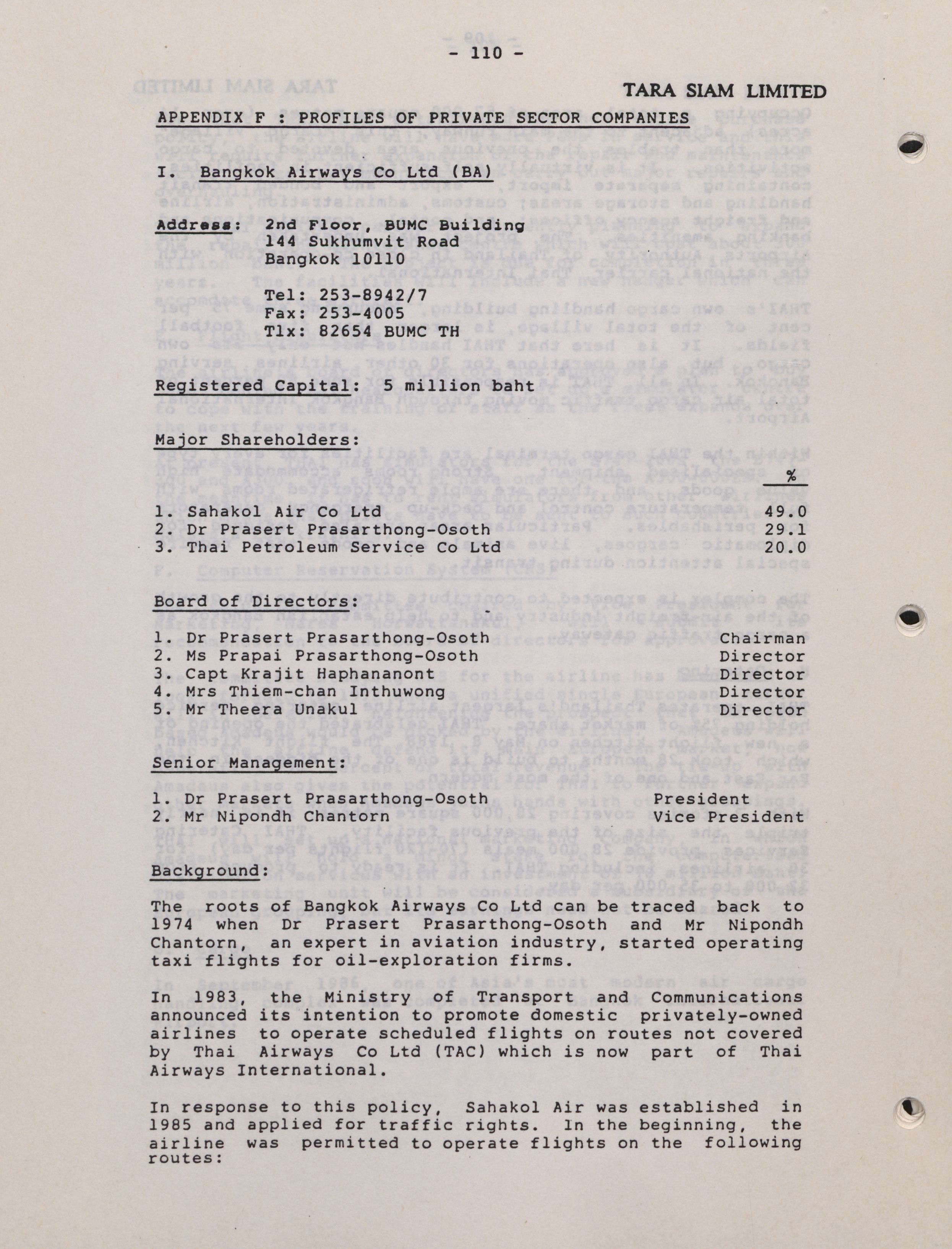 - 110 -

TARA SIAM LIMITED

APPENDIX F : PROFILES OF PRIVATE SECTOR COMPANIES

I. Bangkok Airways Co Ltd (BA)

Address: 2nd Floor, BUMC Building
144 Sukhumvit Road
Bangkok 10110

Tel: 253-8942/7
Fax: 253-4005
Tlx: 82654 BUMC TH

Registered Capital: 5 million baht

Major Shareholders:

| | % |
|---|---|
| 1. Sahakol Air Co Ltd | 49.0 |
| 2. Dr Prasert Prasarthong-Osoth | 29.1 |
| 3. Thai Petroleum Service Co Ltd | 20.0 |

Board of Directors:

| | |
|---|---|
| 1. Dr Prasert Prasarthong-Osoth | Chairman |
| 2. Ms Prapai Prasarthong-Osoth | Director |
| 3. Capt Krajit Haphananont | Director |
| 4. Mrs Thiem-chan Inthuwong | Director |
| 5. Mr Theera Unakul | Director |

Senior Management:

| | |
|---|---|
| 1. Dr Prasert Prasarthong-Osoth | President |
| 2. Mr Nipondh Chantorn | Vice President |

Background:

The roots of Bangkok Airways Co Ltd can be traced back to 1974 when Dr Prasert Prasarthong-Osoth and Mr Nipondh Chantorn, an expert in aviation industry, started operating taxi flights for oil-exploration firms.

In 1983, the Ministry of Transport and Communications announced its intention to promote domestic privately-owned airlines to operate scheduled flights on routes not covered by Thai Airways Co Ltd (TAC) which is now part of Thai Airways International.

In response to this policy, Sahakol Air was established in 1985 and applied for traffic rights. In the beginning, the airline was permitted to operate flights on the following routes: